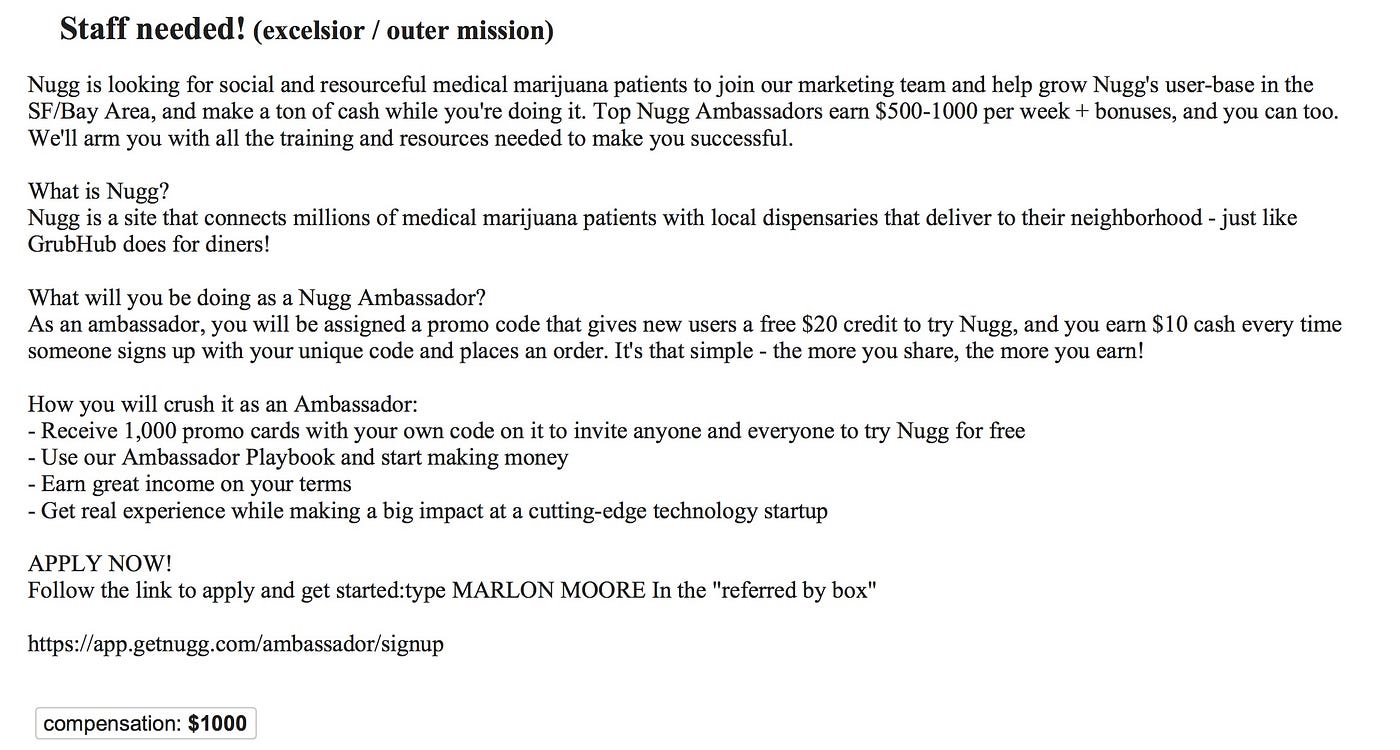 Staff needed! (excelsior / outer mission)

Nugg is looking for social and resourceful medical marijuana patients to join our marketing team and help grow Nugg's user-base in the SF/Bay Area, and make a ton of cash while you're doing it. Top Nugg Ambassadors earn \$500-1000 per week + bonuses, and you can too. We'll arm you with all the training and resources needed to make you successful.

What is Nugg?
Nugg is a site that connects millions of medical marijuana patients with local dispensaries that deliver to their neighborhood - just like GrubHub does for diners!

What will you be doing as a Nugg Ambassador?
As an ambassador, you will be assigned a promo code that gives new users a free \$20 credit to try Nugg, and you earn \$10 cash every time someone signs up with your unique code and places an order. It's that simple - the more you share, the more you earn!

How you will crush it as an Ambassador:
- Receive 1,000 promo cards with your own code on it to invite anyone and everyone to try Nugg for free
- Use our Ambassador Playbook and start making money
- Earn great income on your terms
- Get real experience while making a big impact at a cutting-edge technology startup

APPLY NOW!
Follow the link to apply and get started:type MARLON MOORE In the "referred by box"

https://app.getnugg.com/ambassador/signup

compensation: \$1000